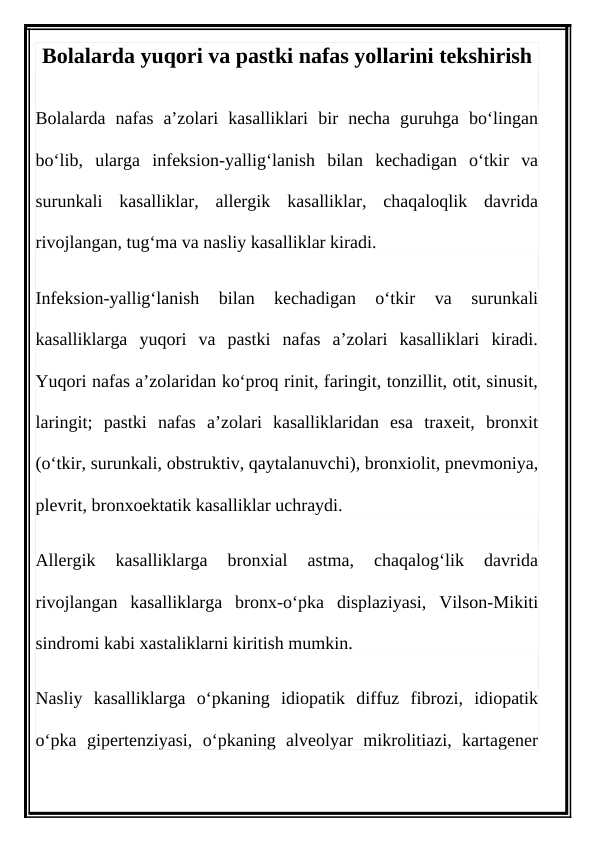 Bolalarda yuqori va pastki nafas yollarini tekshirish

Bolalarda nafas a’zolari kasalliklari bir necha guruhga bo‘lingan bo‘lib, ularga infeksion-yallig‘lanish bilan kechadigan o‘tkir va surunkali kasalliklar, allergik kasalliklar, chaqaloqlik davrida rivojlangan, tug‘ma va nasliy kasalliklar kiradi.

Infeksion-yallig‘lanish bilan kechadigan o‘tkir va surunkali kasalliklarga yuqori va pastki nafas a’zolari kasalliklari kiradi. Yuqori nafas a’zolaridan ko‘proq rinit, faringit, tonzillit, otit, sinusit, laringit; pastki nafas a’zolari kasalliklaridan esa traxeit, bronxit (o‘tkir, surunkali, obstruktiv, qaytalanuvchi), bronxiolit, pnevmoniya, plevrit, bronxoektatik kasalliklar uchraydi.

Allergik kasalliklarga bronxial astma, chaqalog‘lik davrida rivojlangan kasalliklarga bronx-o‘pka displaziyasi, Vilson-Mikiti sindromi kabi xastaliklarni kiritish mumkin.

Nasliy kasalliklarga o‘pkaning idiopatik diffuz fibrozi, idiopatik o‘pka gipertenziyasi, o‘pkaning alveolyar mikrolitiazi, kartagener